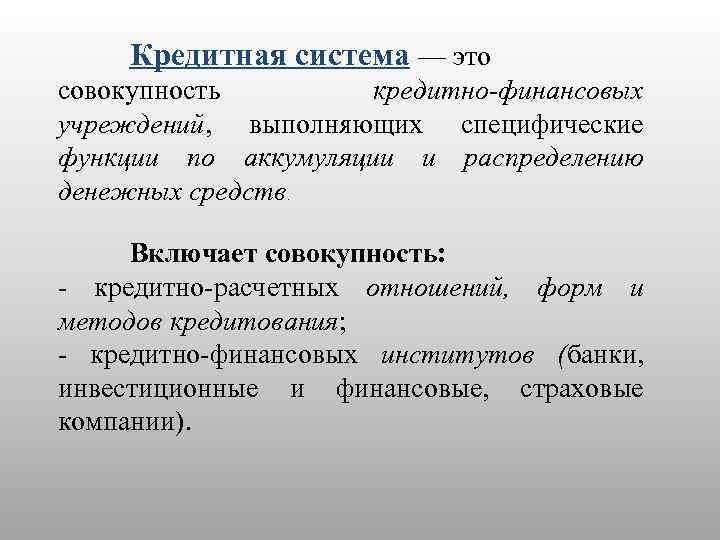 Кредитная система — это совокупность кредитно-финансовых учреждений, выполняющих специфические функции по аккумуляции и распределению денежных средств.

Включает совокупность:
- кредитно-расчетных отношений, форм и методов кредитования;
- кредитно-финансовых институтов (банки, инвестиционные и финансовые, страховые компании).